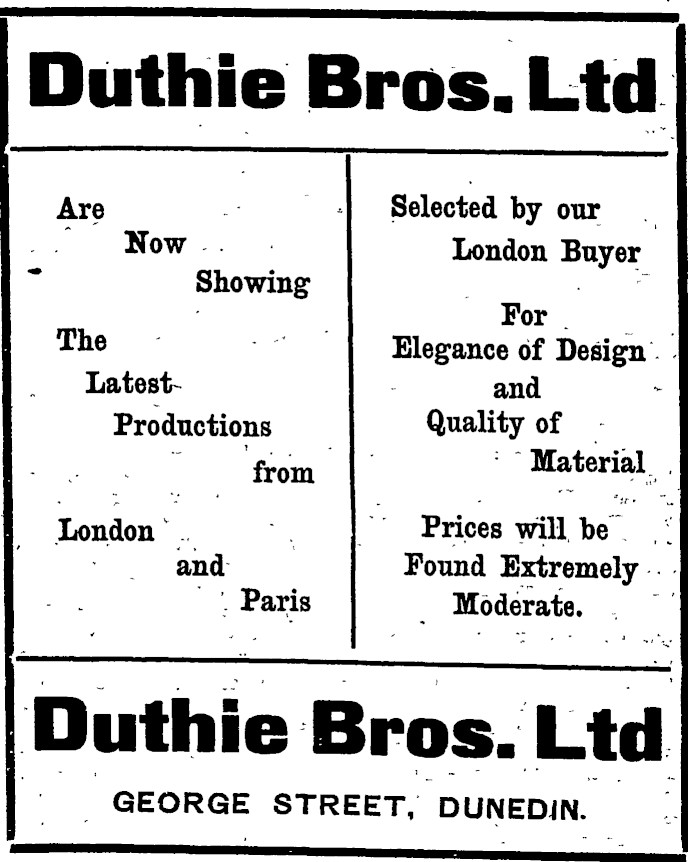 Duthie Bros. Ltd

Are Now Showing

The Latest Productions from

London and Paris

Selected by our London Buyer

For Elegance of Design and Quality of Material

Prices will be Found Extremely Moderate.

Duthie Bros. Ltd

GEORGE STREET, DUNEDIN.